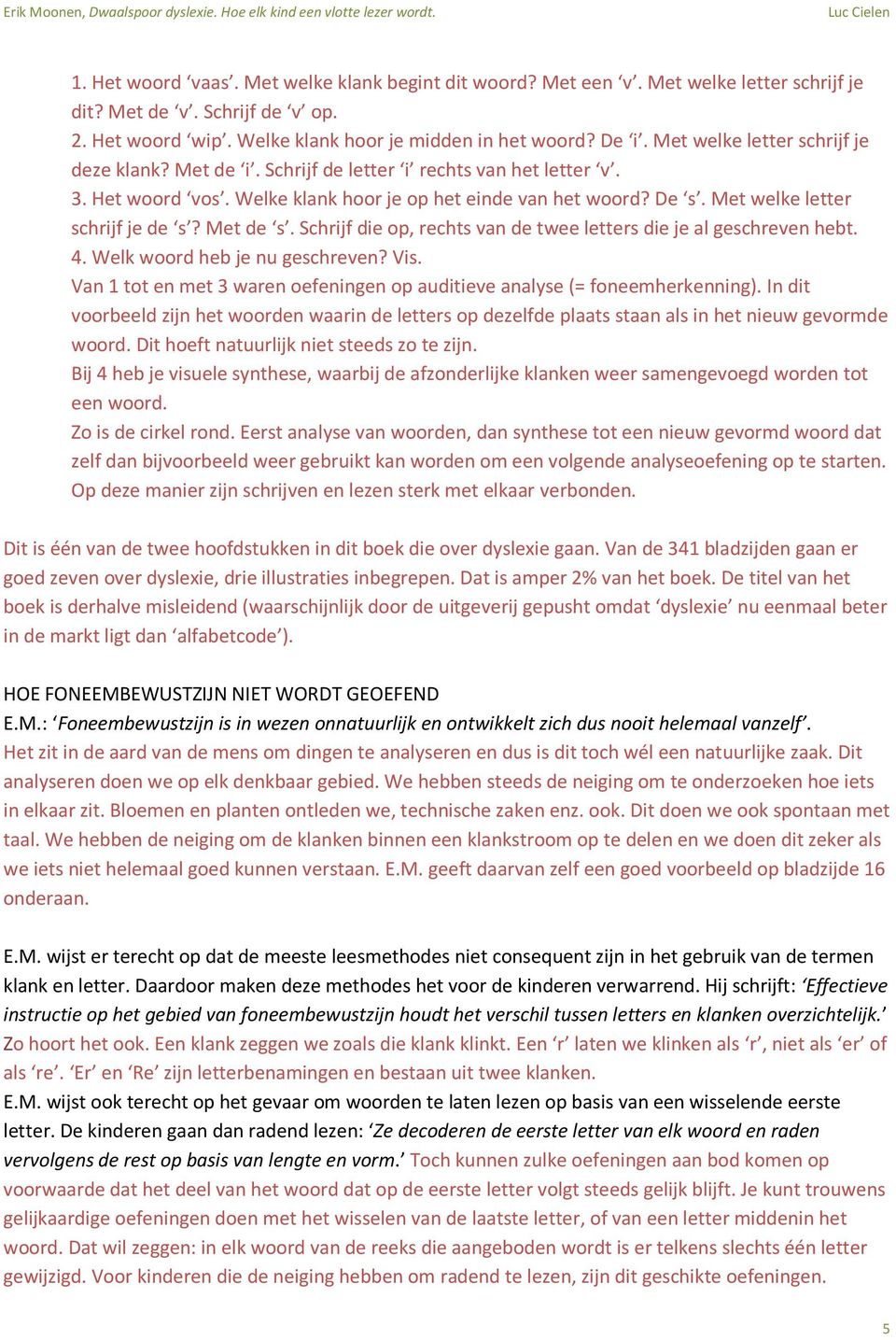 Erik Moonen, Dwaalspoor dyslexie. Hoe elk kind een vlotte lezer wordt.
Luc Cielen

1. Het woord ‘vaas’. Met welke klank begint dit woord? Met een ‘v’. Met welke letter schrijf je dit? Met de ‘v’. Schrijf de ‘v’ op.
2. Het woord ‘wip’. Welke klank hoor je midden in het woord? De ‘i’. Met welke letter schrijf je deze klank? Met de ‘i’. Schrijf de letter ‘i’ rechts van het letter ‘v’.
3. Het woord ‘vos’. Welke klank hoor je op het einde van het woord? De ‘s’. Met welke letter schrijf je de ‘s’? Met de ‘s’. Schrijf die op, rechts van de twee letters die je al geschreven hebt.
4. Welk woord heb je nu geschreven? Vis.
Van 1 tot en met 3 waren oefeningen op auditieve analyse (= foneemherkenning). In dit voorbeeld zijn het woorden waarin de letters op dezelfde plaats staan als in het nieuw gevormde woord. Dit hoeft natuurlijk niet steeds zo te zijn.
Bij 4 heb je visuele synthese, waarbij de afzonderlijke klanken weer samengevoegd worden tot een woord.
Zo is de cirkel rond. Eerst analyse van woorden, dan synthese tot een nieuw gevormd woord dat zelf dan bijvoorbeeld weer gebruikt kan worden om een volgende analyseoefening op te starten. Op deze manier zijn schrijven en lezen sterk met elkaar verbonden.

Dit is één van de twee hoofdstukken in dit boek die over dyslexie gaan. Van de 341 bladzijden gaan er goed zeven over dyslexie, drie illustraties inbegrepen. Dat is amper 2% van het boek. De titel van het boek is derhalve misleidend (waarschijnlijk door de uitgeverij gepusht omdat ‘dyslexie’ nu eenmaal beter in de markt ligt dan ‘alfabetcode’).

HOE FONEEMBEWUSTZIJN NIET WORDT GEOEFEND
E.M.: ‘Foneembewustzijn is in wezen onnatuurlijk en ontwikkelt zich dus nooit helemaal vanzelf’.
Het zit in de aard van de mens om dingen te analyseren en dus is dit toch wél een natuurlijke zaak. Dit analyseren doen we op elk denkbaar gebied. We hebben steeds de neiging om te onderzoeken hoe iets in elkaar zit. Bloemen en planten ontleden we, technische zaken enz. ook. Dit doen we ook spontaan met taal. We hebben de neiging om de klanken binnen een klankstroom op te delen en we doen dit zeker als we iets niet helemaal goed kunnen verstaan. E.M. geeft daarvan zelf een goed voorbeeld op bladzijde 16 onderaan.

E.M. wijst er terecht op dat de meeste leesmethodes niet consequent zijn in het gebruik van de termen klank en letter. Daardoor maken deze methodes het voor de kinderen verwarrend. Hij schrijft: ‘Effectieve instructie op het gebied van foneembewustzijn houdt het verschil tussen letters en klanken overzichtelijk.’ Zo hoort het ook. Een klank zeggen we zoals die klank klinkt. Een ‘r’ laten we klinken als ‘r’, niet als ‘er’ of als ‘re’. ‘Er’ en ‘Re’ zijn letterbenamingen en bestaan uit twee klanken.
E.M. wijst ook terecht op het gevaar om woorden te laten lezen op basis van een wisselende eerste letter. De kinderen gaan dan radend lezen: ‘Ze decoderen de eerste letter van elk woord en raden vervolgens de rest op basis van lengte en vorm.’ Toch kunnen zulke oefeningen aan bod komen op voorwaarde dat het deel van het woord dat op de eerste letter volgt steeds gelijk blijft. Je kunt trouwens gelijkaardige oefeningen doen met het wisselen van de laatste letter, of van een letter middenin het woord. Dat wil zeggen: in elk woord van de reeks die aangeboden wordt is er telkens slechts één letter gewijzigd. Voor kinderen die de neiging hebben om radend te lezen, zijn dit geschikte oefeningen.

5